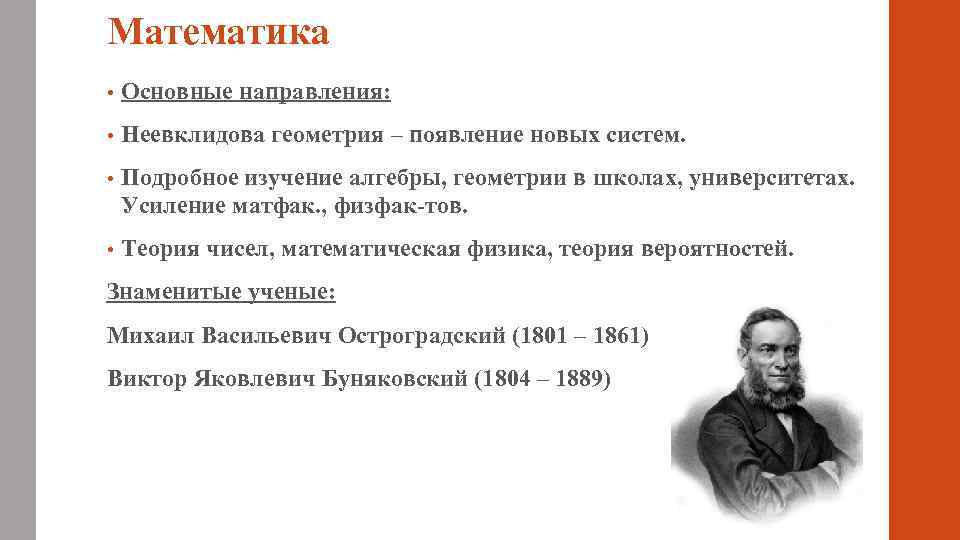 Математика

• Основные направления:

• Неевклидова геометрия – появление новых систем.

• Подробное изучение алгебры, геометрии в школах, университетах. Усиление матфак., физфак-тов.

• Теория чисел, математическая физика, теория вероятностей.

Знаменитые ученые:

Михаил Васильевич Остроградский (1801 – 1861)

Виктор Яковлевич Буняковский (1804 – 1889)